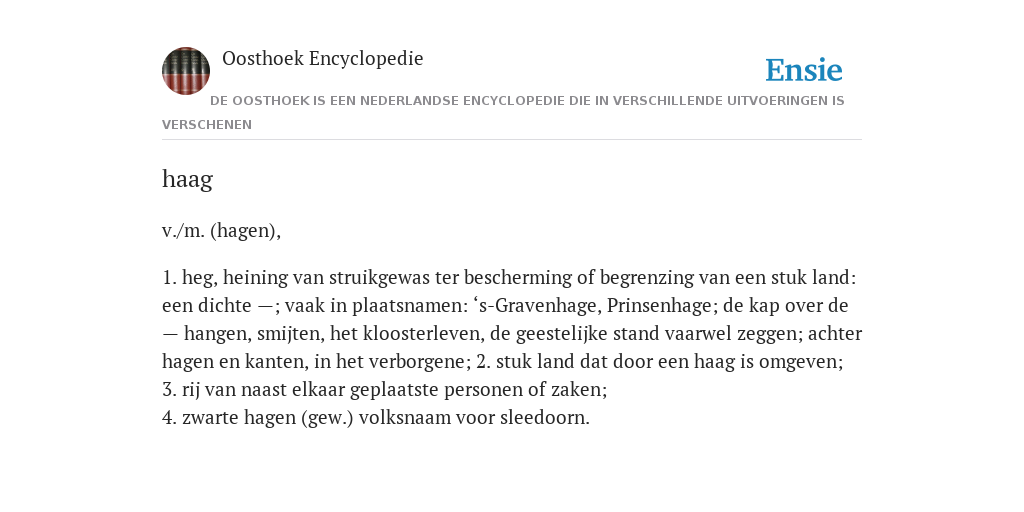 Oosthoek Encyclopedie

Ensie

DE OOSTHOEK IS EEN NEDERLANDSE ENCYCLOPEDIE DIE IN VERSCHILLENDE UITVOERINGEN IS VERSCHENEN

haag

v./m. (hagen),

1. heg, heining van struikgewas ter bescherming of begrenzing van een stuk land: een dichte —; vaak in plaatsnamen: ‘s-Gravenhage, Prinsenhage; de kap over de — hangen, smijten, het kloosterleven, de geestelijke stand vaarwel zeggen; achter hagen en kanten, in het verborgene; 2. stuk land dat door een haag is omgeven;
3. rij van naast elkaar geplaatste personen of zaken;
4. zwarte hagen (gew.) volksnaam voor sleedoorn.